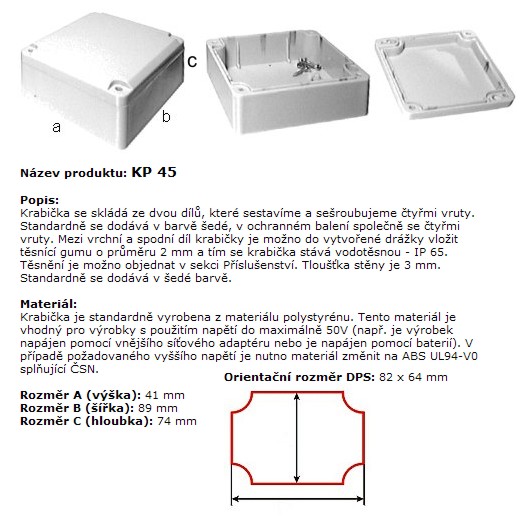 c

a

b

Název produktu: KP 45

Popis:
Krabička se skládá ze dvou dílů, které sestavíme a sešroubujeme čtyřmi vruty. Standardně se dodává v barvě šedé, v ochranném balení společně se čtyřmi vruty. Mezi vrchní a spodní díl krabičky je možno do vytvořené drážky vložit těsnící gumu o průměru 2 mm a tím se krabička stává vodotěsnou - IP 65. Těsnění je možno objednat v sekci Příslušenství. Tloušťka stěny je 3 mm. Standardně se dodává v šedé barvě.

Materiál:
Krabička je standardně vyrobena z materiálu polystyrénu. Tento materiál je vhodný pro výrobky s použitím napětí do maximálně 50V (např. je výrobek napájen pomocí vnějšího síťového adaptéru nebo je napájen pomocí baterií). V případě požadovaného vyššího napětí je nutno materiál změnit na ABS UL94-V0 splňující ČSN.

Orientační rozměr DPS: 82 x 64 mm

Rozměr A (výška): 41 mm
Rozměr B (šířka): 89 mm
Rozměr C (hloubka): 74 mm